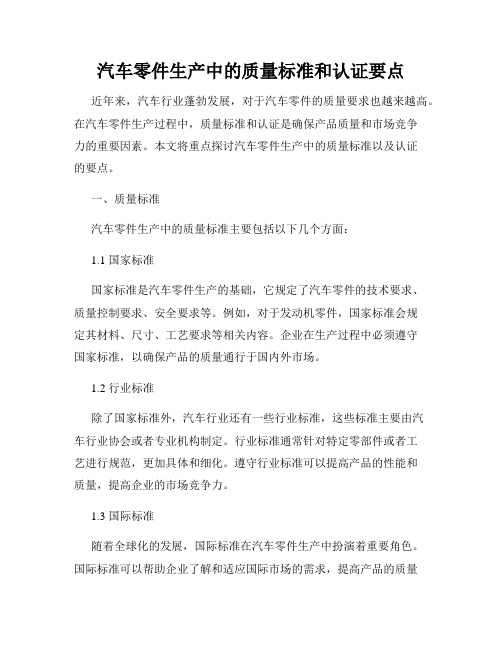 汽车零件生产中的质量标准和认证要点

近年来，汽车行业蓬勃发展，对于汽车零件的质量要求也越来越高。在汽车零件生产过程中，质量标准和认证是确保产品质量和市场竞争力的重要因素。本文将重点探讨汽车零件生产中的质量标准以及认证的要点。

一、质量标准

汽车零件生产中的质量标准主要包括以下几个方面：

1.1 国家标准

国家标准是汽车零件生产的基础，它规定了汽车零件的技术要求、质量控制要求、安全要求等。例如，对于发动机零件，国家标准会规定其材料、尺寸、工艺要求等相关内容。企业在生产过程中必须遵守国家标准，以确保产品的质量通行于国内外市场。

1.2 行业标准

除了国家标准外，汽车行业还有一些行业标准，这些标准主要由汽车行业协会或者专业机构制定。行业标准通常针对特定零部件或者工艺进行规范，更加具体和细化。遵守行业标准可以提高产品的性能和质量，提高企业的市场竞争力。

1.3 国际标准

随着全球化的发展，国际标准在汽车零件生产中扮演着重要角色。国际标准可以帮助企业了解和适应国际市场的需求，提高产品的质量